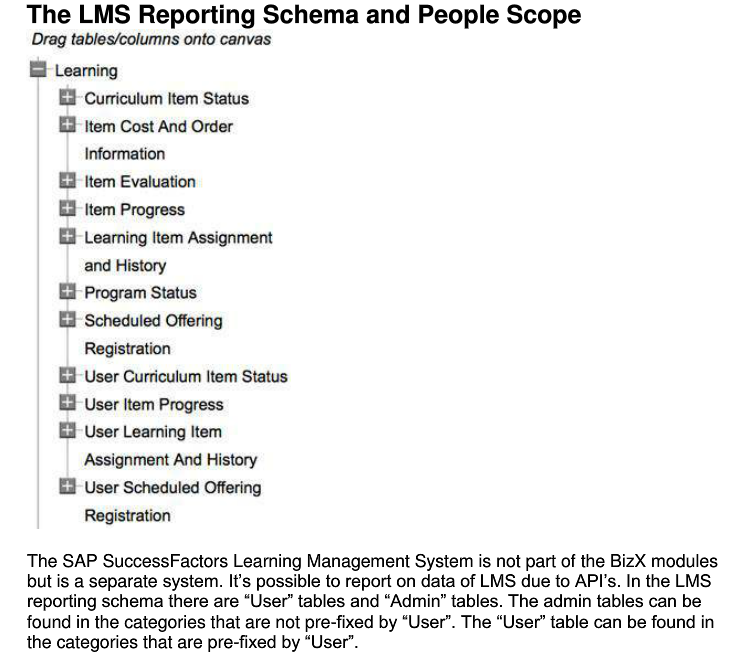 The LMS Reporting Schema and People Scope

Drag tables/columns onto canvas

Learning

Curriculum Item Status

Item Cost And Order Information

Item Evaluation

Item Progress

Learning Item Assignment and History

Program Status

Scheduled Offering Registration

User Curriculum Item Status

User Item Progress

User Learning Item Assignment And History

User Scheduled Offering Registration

The SAP SuccessFactors Learning Management System is not part of the BizX modules but is a separate system. It's possible to report on data of LMS due to API's. In the LMS reporting schema there are "User" tables and "Admin" tables. The admin tables can be found in the categories that are not pre-fixed by "User". The "User" table can be found in the categories that are pre-fixed by "User".